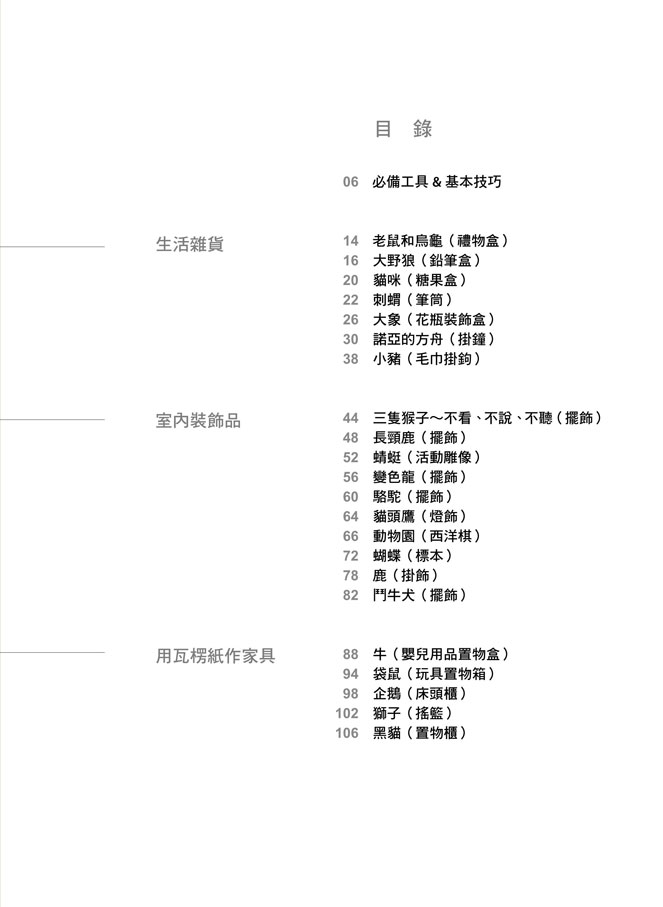 目　錄

06　必備工具 & 基本技巧

生活雜貨

14　老鼠和烏龜（禮物盒）
16　大野狼（鉛筆盒）
20　貓咪（糖果盒）
22　刺蝟（筆筒）
26　大象（花瓶裝飾盒）
30　諾亞的方舟（掛鐘）
38　小豬（毛巾掛鉤）

室內裝飾品

44　三隻猴子～不看、不說、不聽（擺飾）
48　長頸鹿（擺飾）
52　蜻蜓（活動雕像）
56　變色龍（擺飾）
60　駱駝（擺飾）
64　貓頭鷹（燈飾）
66　動物園（西洋棋）
72　蝴蝶（標本）
78　鹿（掛飾）
82　鬥牛犬（擺飾）

用瓦楞紙作家具

88　牛（嬰兒用品置物盒）
94　袋鼠（玩具置物箱）
98　企鵝（床頭櫃）
102　獅子（搖籃）
106　黑貓（置物櫃）